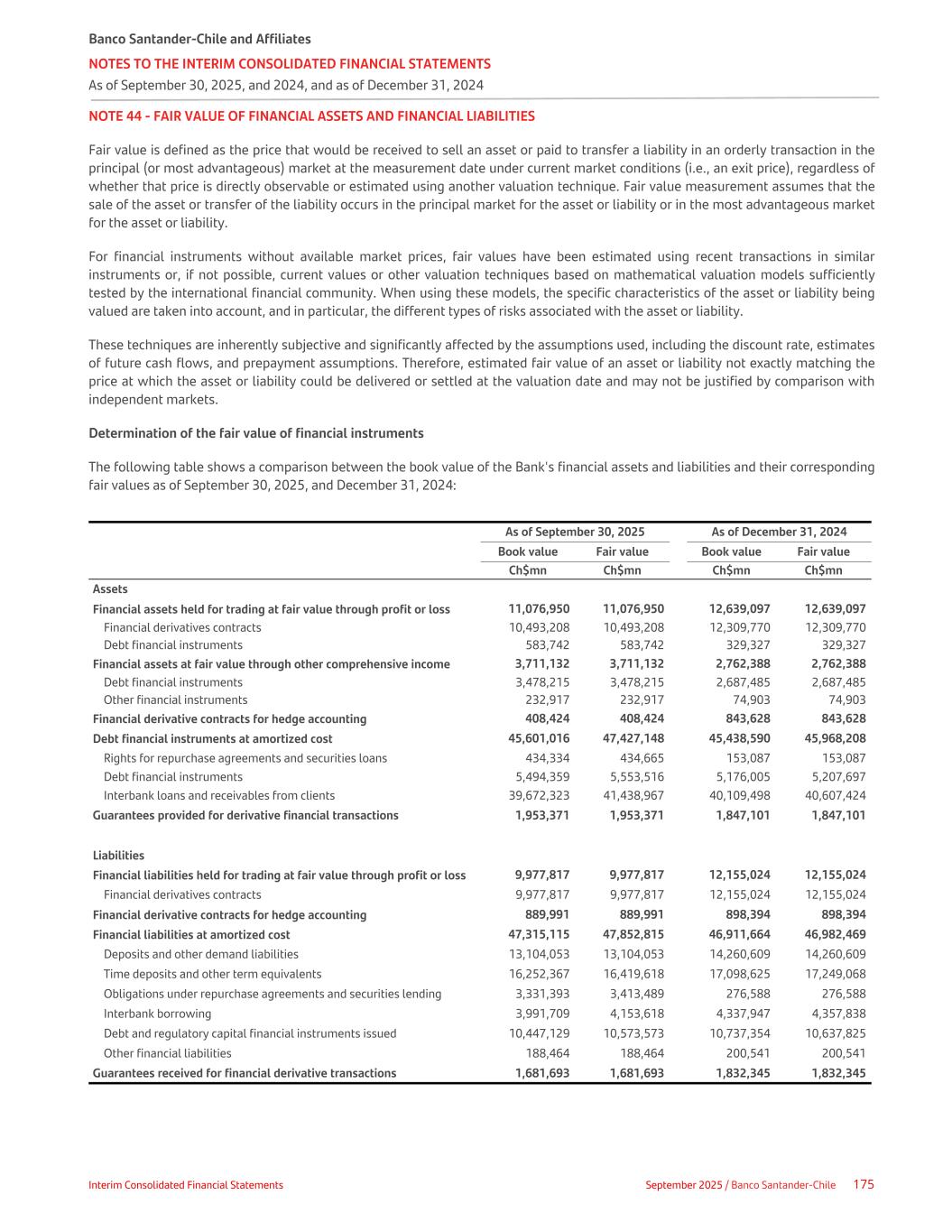 Banco Santander-Chile and Affiliates

NOTES TO THE INTERIM CONSOLIDATED FINANCIAL STATEMENTS

As of September 30, 2025, and 2024, and as of December 31, 2024

NOTE 44 - FAIR VALUE OF FINANCIAL ASSETS AND FINANCIAL LIABILITIES

Fair value is defined as the price that would be received to sell an asset or paid to transfer a liability in an orderly transaction in the principal (or most advantageous) market at the measurement date under current market conditions (i.e., an exit price), regardless of whether that price is directly observable or estimated using another valuation technique. Fair value measurement assumes that the sale of the asset or transfer of the liability occurs in the principal market for the asset or liability or in the most advantageous market for the asset or liability.

For financial instruments without available market prices, fair values have been estimated using recent transactions in similar instruments or, if not possible, current values or other valuation techniques based on mathematical valuation models sufficiently tested by the international financial community. When using these models, the specific characteristics of the asset or liability being valued are taken into account, and in particular, the different types of risks associated with the asset or liability.

These techniques are inherently subjective and significantly affected by the assumptions used, including the discount rate, estimates of future cash flows, and prepayment assumptions. Therefore, estimated fair value of an asset or liability not exactly matching the price at which the asset or liability could be delivered or settled at the valuation date and may not be justified by comparison with independent markets.

Determination of the fair value of financial instruments

The following table shows a comparison between the book value of the Bank's financial assets and liabilities and their corresponding fair values as of September 30, 2025, and December 31, 2024:

| | As of September 30, 2025 | | As of December 31, 2024 | |
|---|---|---|---|---|
| | Book value | Fair value | Book value | Fair value |
| | Ch$mn | Ch$mn | Ch$mn | Ch$mn |
| Assets | | | | |
| Financial assets held for trading at fair value through profit or loss | 11,076,950 | 11,076,950 | 12,639,097 | 12,639,097 |
| Financial derivatives contracts | 10,493,208 | 10,493,208 | 12,309,770 | 12,309,770 |
| Debt financial instruments | 583,742 | 583,742 | 329,327 | 329,327 |
| Financial assets at fair value through other comprehensive income | 3,711,132 | 3,711,132 | 2,762,388 | 2,762,388 |
| Debt financial instruments | 3,478,215 | 3,478,215 | 2,687,485 | 2,687,485 |
| Other financial instruments | 232,917 | 232,917 | 74,903 | 74,903 |
| Financial derivative contracts for hedge accounting | 408,424 | 408,424 | 843,628 | 843,628 |
| Debt financial instruments at amortized cost | 45,601,016 | 47,427,148 | 45,438,590 | 45,968,208 |
| Rights for repurchase agreements and securities loans | 434,334 | 434,665 | 153,087 | 153,087 |
| Debt financial instruments | 5,494,359 | 5,553,516 | 5,176,005 | 5,207,697 |
| Interbank loans and receivables from clients | 39,672,323 | 41,438,967 | 40,109,498 | 40,607,424 |
| Guarantees provided for derivative financial transactions | 1,953,371 | 1,953,371 | 1,847,101 | 1,847,101 |
| Liabilities | | | | |
| Financial liabilities held for trading at fair value through profit or loss | 9,977,817 | 9,977,817 | 12,155,024 | 12,155,024 |
| Financial derivatives contracts | 9,977,817 | 9,977,817 | 12,155,024 | 12,155,024 |
| Financial derivative contracts for hedge accounting | 889,991 | 889,991 | 898,394 | 898,394 |
| Financial liabilities at amortized cost | 47,315,115 | 47,852,815 | 46,911,664 | 46,982,469 |
| Deposits and other demand liabilities | 13,104,053 | 13,104,053 | 14,260,609 | 14,260,609 |
| Time deposits and other term equivalents | 16,252,367 | 16,419,618 | 17,098,625 | 17,249,068 |
| Obligations under repurchase agreements and securities lending | 3,331,393 | 3,413,489 | 276,588 | 276,588 |
| Interbank borrowing | 3,991,709 | 4,153,618 | 4,337,947 | 4,357,838 |
| Debt and regulatory capital financial instruments issued | 10,447,129 | 10,573,573 | 10,737,354 | 10,637,825 |
| Other financial liabilities | 188,464 | 188,464 | 200,541 | 200,541 |
| Guarantees received for financial derivative transactions | 1,681,693 | 1,681,693 | 1,832,345 | 1,832,345 |

Interim Consolidated Financial Statements

September 2025 / Banco Santander-Chile 175